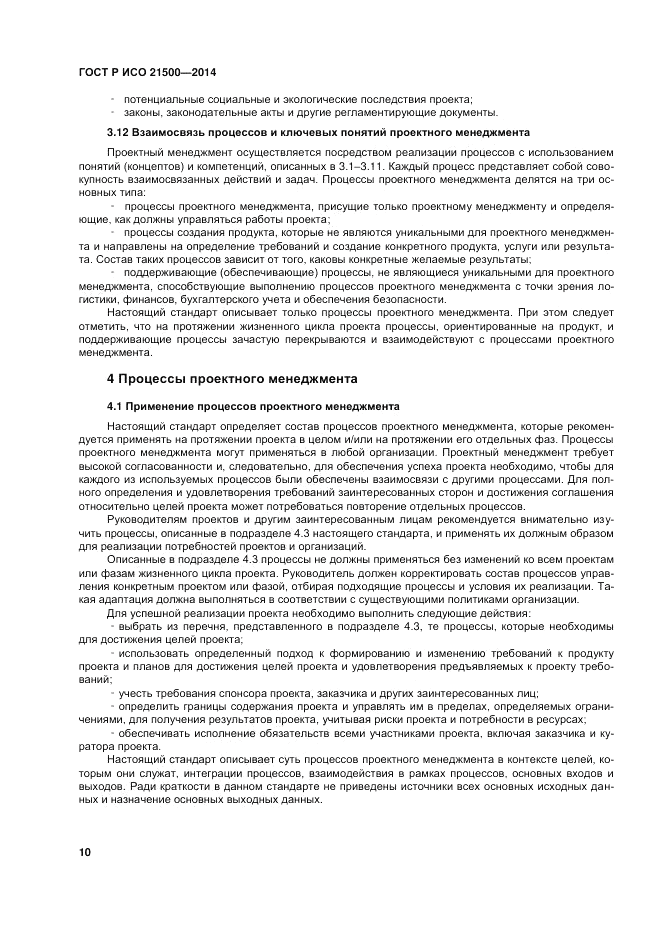 ГОСТ Р ИСО 21500—2014

- потенциальные социальные и экологические последствия проекта;
- законы, законодательные акты и другие регламентирующие документы.

3.12 Взаимосвязь процессов и ключевых понятий проектного менеджмента

Проектный менеджмент осуществляется посредством реализации процессов с использованием понятий (концептов) и компетенций, описанных в 3.1–3.11. Каждый процесс представляет собой совокупность взаимосвязанных действий и задач. Процессы проектного менеджмента делятся на три основных типа:

- процессы проектного менеджмента, присущие только проектному менеджменту и определяющие, как должны управляться работы проекта;

- процессы создания продукта, которые не являются уникальными для проектного менеджмента и направлены на определение требований и создание конкретного продукта, услуги или результата. Состав таких процессов зависит от того, каковы конкретные желаемые результаты;

- поддерживающие (обеспечивающие) процессы, не являющиеся уникальными для проектного менеджмента, способствующие выполнению процессов проектного менеджмента с точки зрения логистики, финансов, бухгалтерского учета и обеспечения безопасности.

Настоящий стандарт описывает только процессы проектного менеджмента. При этом следует отметить, что на протяжении жизненного цикла проекта процессы, ориентированные на продукт, и поддерживающие процессы зачастую перекрываются и взаимодействуют с процессами проектного менеджмента.

4 Процессы проектного менеджмента

4.1 Применение процессов проектного менеджмента

Настоящий стандарт определяет состав процессов проектного менеджмента, которые рекомендуется применять на протяжении проекта в целом и/или на протяжении его отдельных фаз. Процессы проектного менеджмента могут применяться в любой организации. Проектный менеджмент требует высокой согласованности и, следовательно, для обеспечения успеха проекта необходимо, чтобы для каждого из используемых процессов были обеспечены взаимосвязи с другими процессами. Для полного определения и удовлетворения требований заинтересованных сторон и достижения соглашения относительно целей проекта может потребоваться повторение отдельных процессов.

Руководителям проектов и другим заинтересованным лицам рекомендуется внимательно изучить процессы, описанные в подразделе 4.3 настоящего стандарта, и применять их должным образом для реализации потребностей проектов и организаций.

Описанные в подразделе 4.3 процессы не должны применяться без изменений ко всем проектам или фазам жизненного цикла проекта. Руководитель должен корректировать состав процессов управления конкретным проектом или фазой, отбирая подходящие процессы и условия их реализации. Такая адаптация должна выполняться в соответствии с существующими политиками организации.

Для успешной реализации проекта необходимо выполнить следующие действия:

- выбрать из перечня, представленного в подразделе 4.3, те процессы, которые необходимы для достижения целей проекта;

- использовать определенный подход к формированию и изменению требований к продукту проекта и планов для достижения целей проекта и удовлетворения предъявляемых к проекту требований;

- учесть требования спонсора проекта, заказчика и других заинтересованных лиц;

- определить границы содержания проекта и управлять им в пределах, определяемых ограничениями, для получения результатов проекта, учитывая риски проекта и потребности в ресурсах;

- обеспечивать исполнение обязательств всеми участниками проекта, включая заказчика и куратора проекта.

Настоящий стандарт описывает суть процессов проектного менеджмента в контексте целей, которым они служат, интеграции процессов, взаимодействия в рамках процессов, основных входов и выходов. Ради краткости в данном стандарте не приведены источники всех основных исходных данных и назначение основных выходных данных.

10